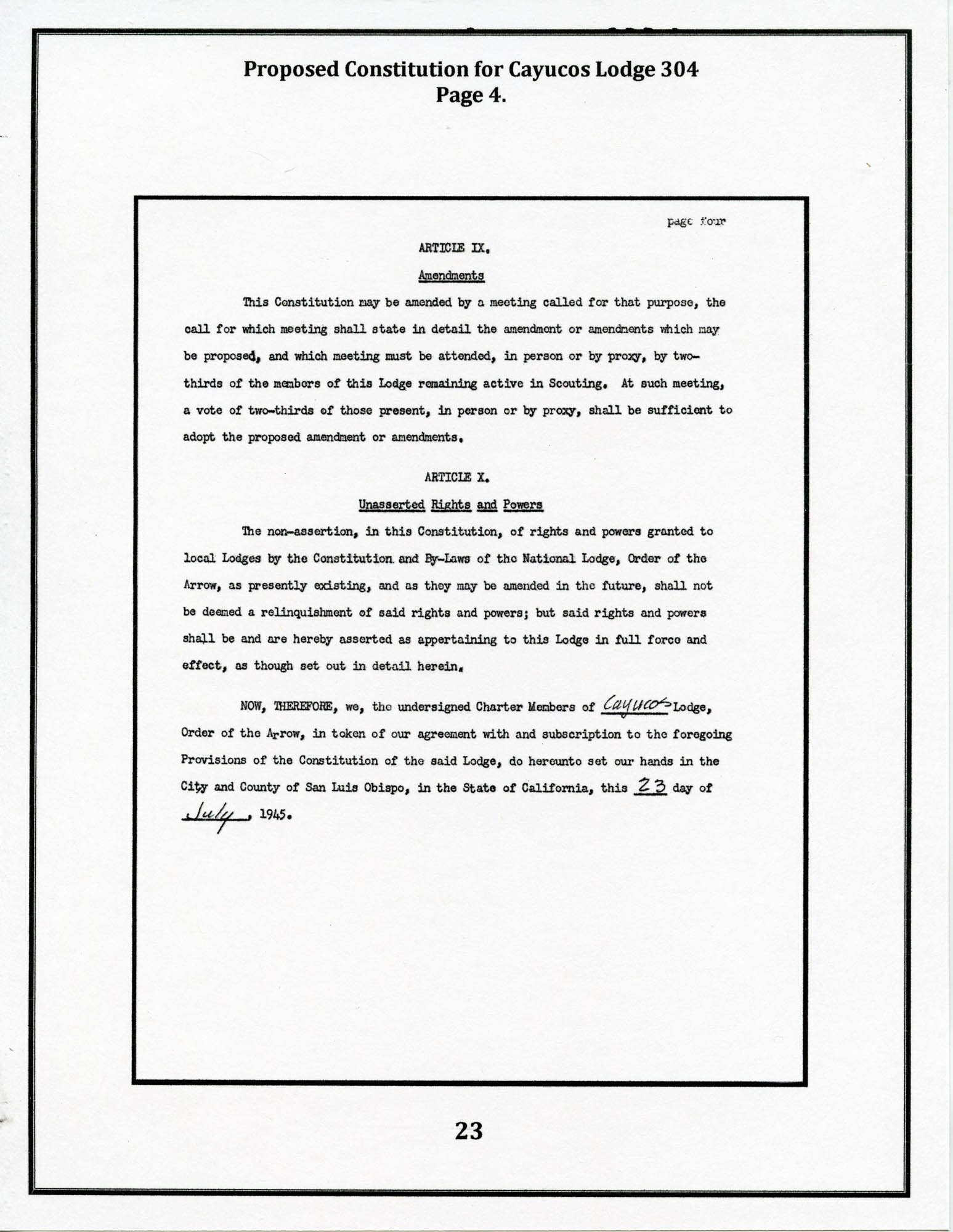 Proposed Constitution for Cayucos Lodge 304
Page 4.

page four

ARTICLE IX.

Amendments

This Constitution may be amended by a meeting called for that purpose, the call for which meeting shall state in detail the amendment or amendments which may be proposed, and which meeting must be attended, in person or by proxy, by two-thirds of the members of this Lodge remaining active in Scouting. At such meeting, a vote of two-thirds of those present, in person or by proxy, shall be sufficient to adopt the proposed amendment or amendments.

ARTICLE X.

Unasserted Rights and Powers

The non-assertion, in this Constitution, of rights and powers granted to local Lodges by the Constitution and By-Laws of the National Lodge, Order of the Arrow, as presently existing, and as they may be amended in the future, shall not be deemed a relinquishment of said rights and powers; but said rights and powers shall be and are hereby asserted as appertaining to this Lodge in full force and effect, as though set out in detail herein.

NOW, THEREFORE, we, the undersigned Charter Members of Cayucos Lodge, Order of the Arrow, in token of our agreement with and subscription to the foregoing Provisions of the Constitution of the said Lodge, do hereunto set our hands in the City and County of San Luis Obispo, in the State of California, this 23 day of July, 1945.

23